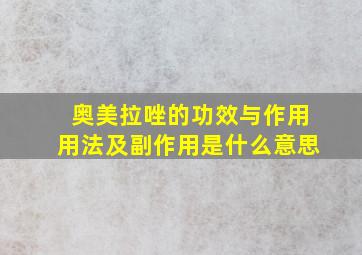 奥美拉唑的功效与作用用法及副作用是什么意思